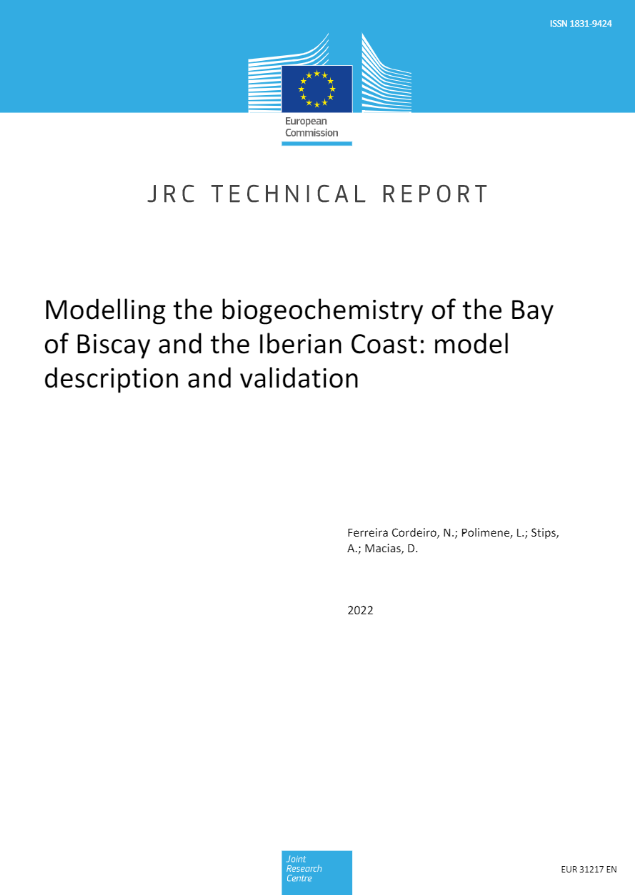 ISSN 1831-9424

European Commission

JRC TECHNICAL REPORT

Modelling the biogeochemistry of the Bay of Biscay and the Iberian Coast: model description and validation

Ferreira Cordeiro, N.; Polimene, L.; Stips, A.; Macias, D.

2022

Joint Research Centre

EUR 31217 EN